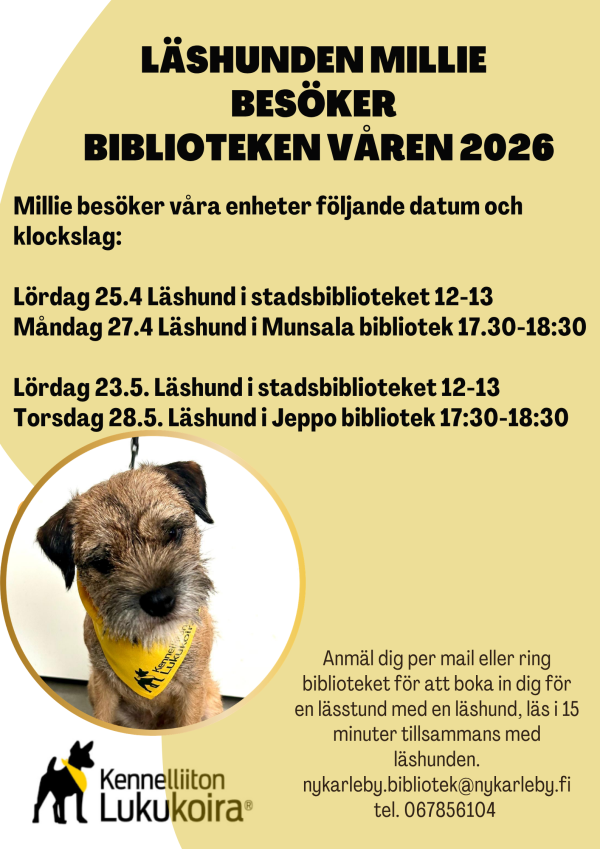 LÄSHUNDEN MILLIE BESÖKER BIBLIOTEKEN VÅREN 2026

Millie besöker våra enheter följande datum och klockslag:

Lördag 25.4 Läshund i stadsbiblioteket 12-13
Måndag 27.4 Läshund i Munsala bibliotek 17.30-18:30

Lördag 23.5. Läshund i stadsbiblioteket 12-13
Torsdag 28.5. Läshund i Jeppo bibliotek 17:30-18:30

Kennelliiton Lukukoira

Anmäl dig per mail eller ring biblioteket för att boka in dig för en lässtund med en läshund, läs i 15 minuter tillsammans med läshunden.
nykarleby.bibliotek@nykarleby.fi
tel. 067856104

Kennelliiton Lukukoira®